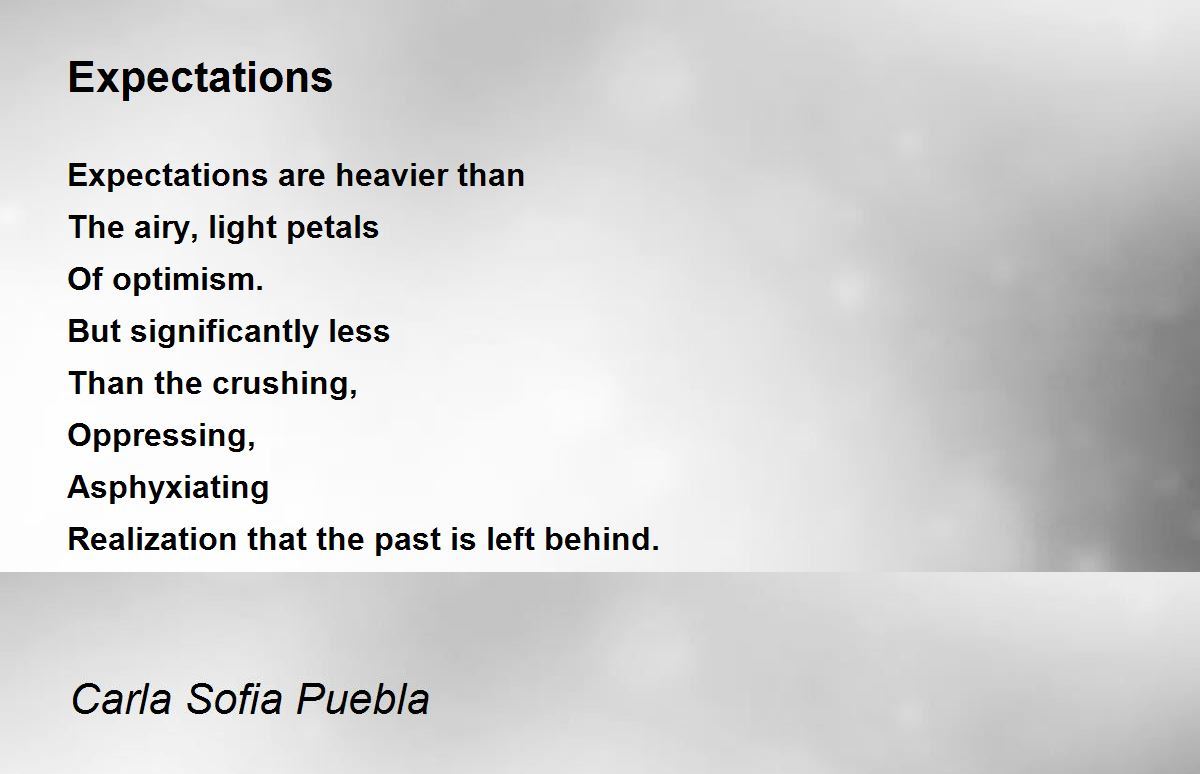 Expectations

Expectations are heavier than
The airy, light petals
Of optimism.
But significantly less
Than the crushing,
Oppressing,
Asphyxiating
Realization that the past is left behind.

Carla Sofia Puebla